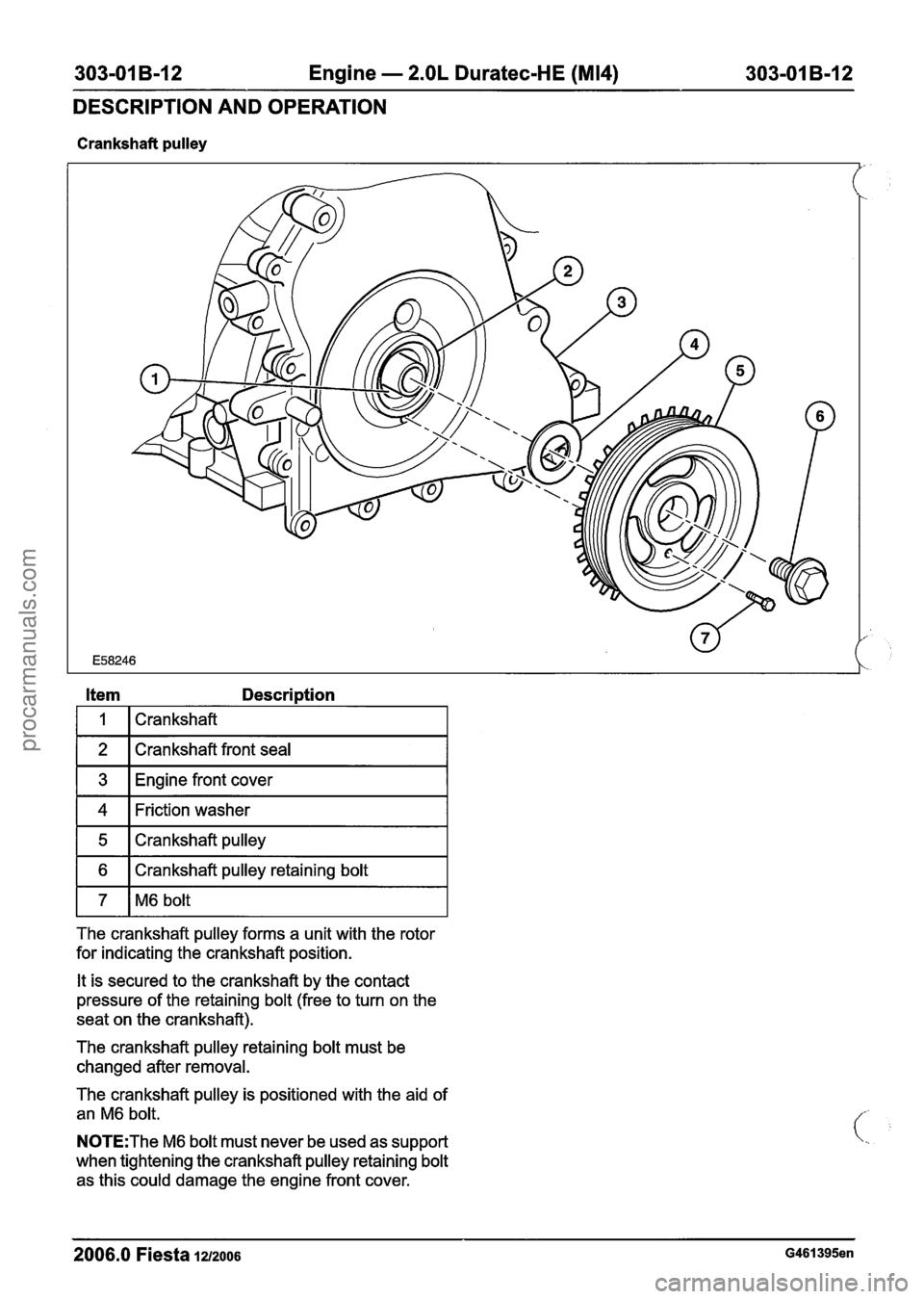 303-01B-12 Engine — 2.0L Duratec-HE (MI4) 303-01B-12

DESCRIPTION AND OPERATION

Crankshaft pulley

1
2
3
4
5
6
7

E58246

| Item | Description |
|---|---|
| 1 | Crankshaft |
| 2 | Crankshaft front seal |
| 3 | Engine front cover |
| 4 | Friction washer |
| 5 | Crankshaft pulley |
| 6 | Crankshaft pulley retaining bolt |
| 7 | M6 bolt |

The crankshaft pulley forms a unit with the rotor for indicating the crankshaft position.

It is secured to the crankshaft by the contact pressure of the retaining bolt (free to turn on the seat on the crankshaft).

The crankshaft pulley retaining bolt must be changed after removal.

The crankshaft pulley is positioned with the aid of an M6 bolt.

NOTE:The M6 bolt must never be used as support when tightening the crankshaft pulley retaining bolt as this could damage the engine front cover.

2006.0 Fiesta 12/2006 G461395en

procarmanuals.com

carmanualsonline.info